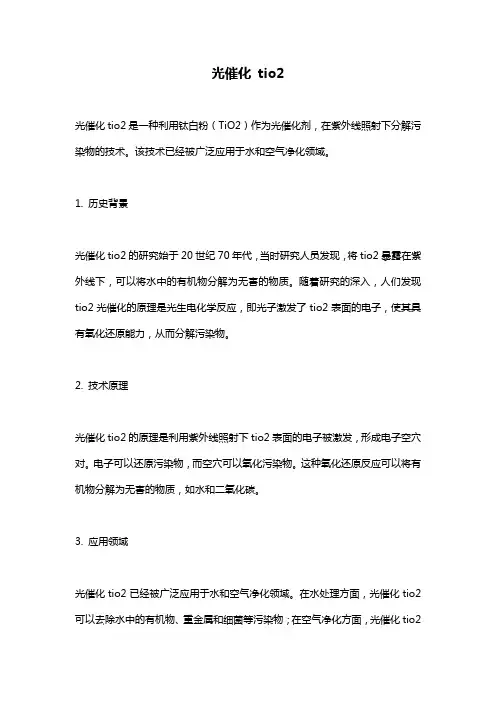 光催化 tio2

光催化 tio2 是一种利用钛白粉（TiO2）作为光催化剂，在紫外线照射下分解污染物的技术。该技术已经被广泛应用于水和空气净化领域。

1. 历史背景

光催化 tio2 的研究始于 20 世纪 70 年代，当时研究人员发现，将 tio2 暴露在紫外线下，可以将水中的有机物分解为无害的物质。随着研究的深入，人们发现 tio2 光催化的原理是光生电化学反应，即光子激发了 tio2 表面的电子，使其具有氧化还原能力，从而分解污染物。

2. 技术原理

光催化 tio2 的原理是利用紫外线照射下 tio2 表面的电子被激发，形成电子空穴对。电子可以还原污染物，而空穴可以氧化污染物。这种氧化还原反应可以将有机物分解为无害的物质，如水和二氧化碳。

3. 应用领域

光催化 tio2 已经被广泛应用于水和空气净化领域。在水处理方面，光催化 tio2 可以去除水中的有机物、重金属和细菌等污染物；在空气净化方面，光催化 tio2